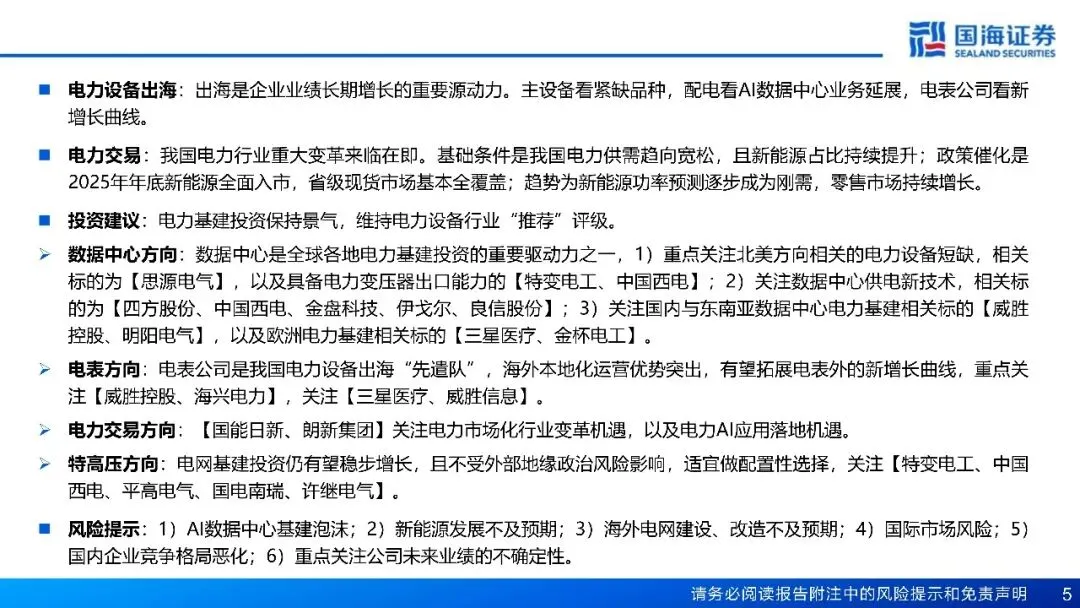 国海证券
SEALAND SECURITIES

■ 电力设备出海：出海是企业业绩长期增长的重要源动力。主设备看紧缺品种，配电看AI数据中心业务延展，电表公司看新增长曲线。

■ 电力交易：我国电力行业重大变革来临在即。基础条件是我国电力供需趋向宽松，且新能源占比持续提升；政策催化是2025年年底新能源全面入市，省级现货市场基本全覆盖；趋势为新能源功率预测逐步成为刚需，零售市场持续增长。

■ 投资建议：电力基建投资保持景气，维持电力设备行业“推荐”评级。

➢ 数据中心方向：数据中心是全球各地电力基建投资的重要驱动力之一，1）重点关注北美方向相关的电力设备短缺，相关标的为【思源电气】，以及具备电力变压器出口能力的【特变电工、中国西电】；2）关注数据中心供电新技术，相关标的为【四方股份、中国西电、金盘科技、伊戈尔、良信股份】；3）关注国内与东南亚数据中心电力基建相关标的【威胜控股、明阳电气】，以及欧洲电力基建相关标的【三星医疗、金杯电工】。

➢ 电表方向：电表公司是我国电力设备出海“先遣队”，海外本地化运营优势突出，有望拓展电表外的新增长曲线，重点关注【威胜控股、海兴电力】，关注【三星医疗、威胜信息】。

➢ 电力交易方向：【国能日新、朗新集团】关注电力市场化行业变革机遇，以及电力AI应用落地机遇。

➢ 特高压方向：电网基建投资仍有望稳步增长，且不受外部地缘政治风险影响，适宜做配置性选择，关注【特变电工、中国西电、平高电气、国电南瑞、许继电气】。

■ 风险提示：1）AI数据中心基建泡沫；2）新能源发展不及预期；3）海外电网建设、改造不及预期；4）国际市场风险；5）国内企业竞争格局恶化；6）重点关注公司未来业绩的不确定性。

请务必阅读报告附注中的风险提示和免责声明 5